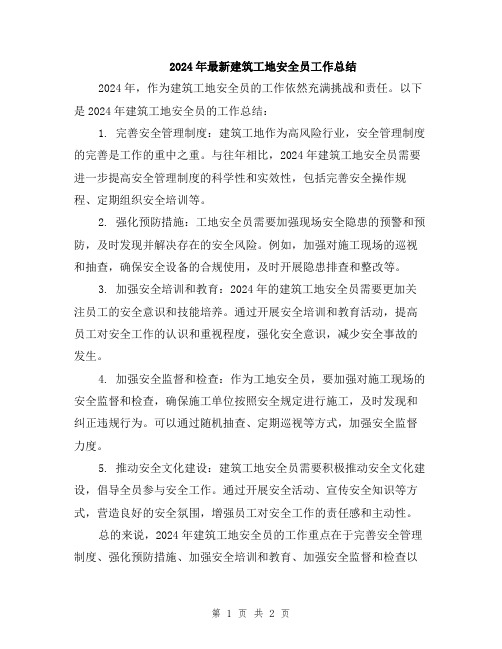 2024年最新建筑工地安全员工作总结

2024年，作为建筑工地安全员的工作依然充满挑战和责任。以下是2024年建筑工地安全员的工作总结：

1. 完善安全管理制度：建筑工地作为高风险行业，安全管理制度的完善是工作的重中之重。与往年相比，2024年建筑工地安全员需要进一步提高安全管理制度的科学性和实效性，包括完善安全操作规程、定期组织安全培训等。

2. 强化预防措施：工地安全员需要加强现场安全隐患的预警和预防，及时发现并解决存在的安全风险。例如，加强对施工现场的巡视和抽查，确保安全设备的合规使用，及时开展隐患排查和整改等。

3. 加强安全培训和教育：2024年的建筑工地安全员需要更加关注员工的安全意识和技能培养。通过开展安全培训和教育活动，提高员工对安全工作的认识和重视程度，强化安全意识，减少安全事故的发生。

4. 加强安全监督和检查：作为工地安全员，要加强对施工现场的安全监督和检查，确保施工单位按照安全规定进行施工，及时发现和纠正违规行为。可以通过随机抽查、定期巡视等方式，加强安全监督力度。

5. 推动安全文化建设：建筑工地安全员需要积极推动安全文化建设，倡导全员参与安全工作。通过开展安全活动、宣传安全知识等方式，营造良好的安全氛围，增强员工对安全工作的责任感和主动性。

总的来说，2024年建筑工地安全员的工作重点在于完善安全管理制度、强化预防措施、加强安全培训和教育、加强安全监督和检查以

第 1 页 共 2 页